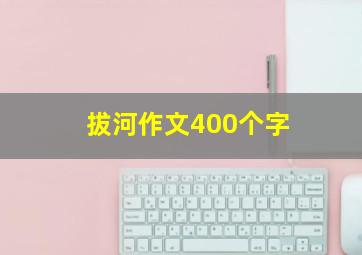 拔河作文400个字